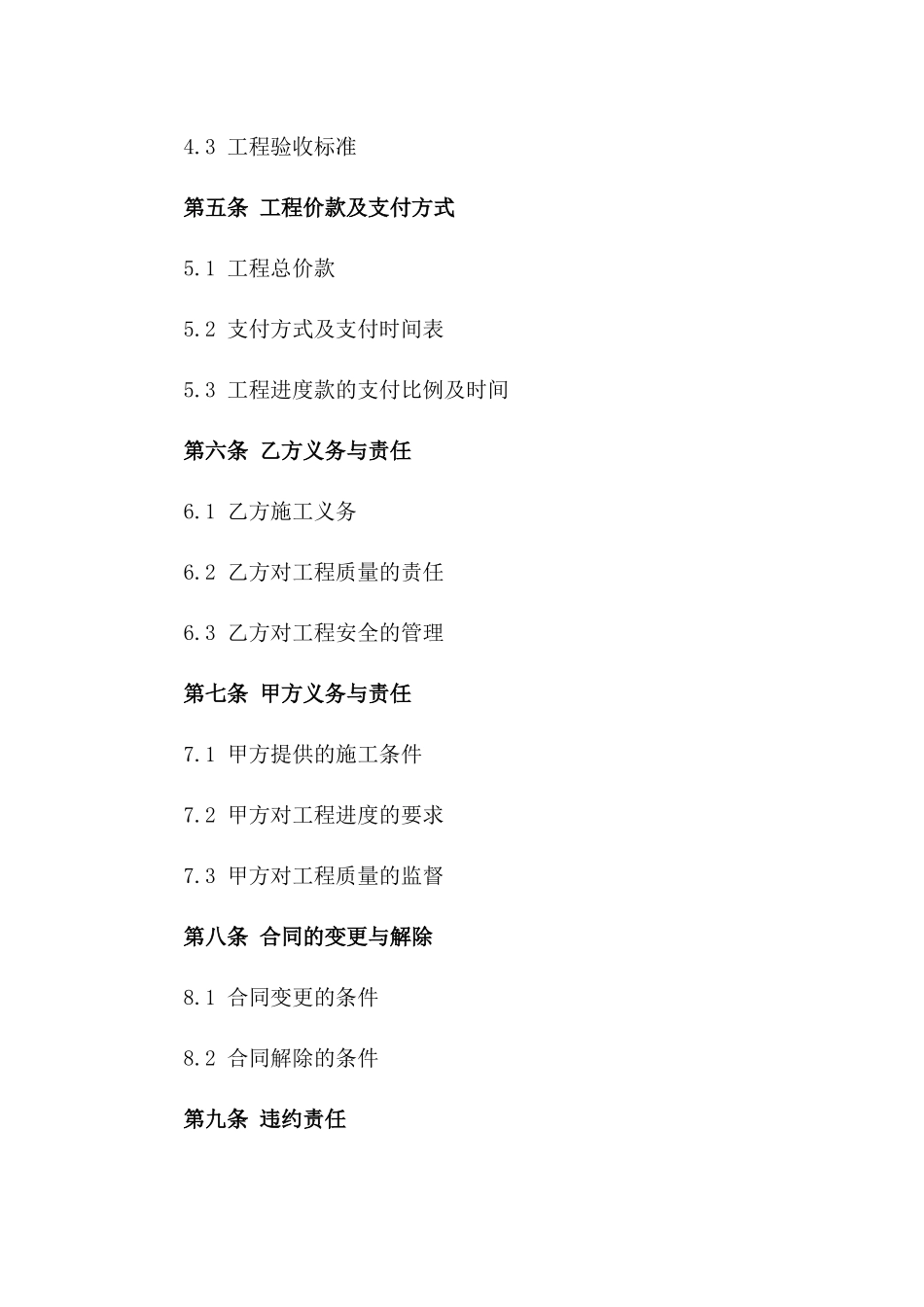 4.3 工程验收标准

第五条 工程价款及支付方式

5.1 工程总价款

5.2 支付方式及支付时间表

5.3 工程进度款的支付比例及时间

第六条 乙方义务与责任

6.1 乙方施工义务

6.2 乙方对工程质量的责任

6.3 乙方对工程安全的管理

第七条 甲方义务与责任

7.1 甲方提供的施工条件

7.2 甲方对工程进度的要求

7.3 甲方对工程质量的监督

第八条 合同的变更与解除

8.1 合同变更的条件

8.2 合同解除的条件

第九条 违约责任